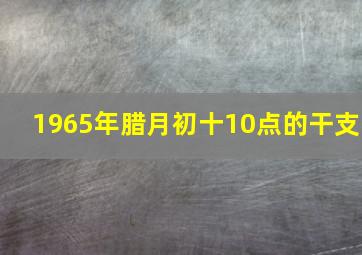 1965年腊月初十10点的干支